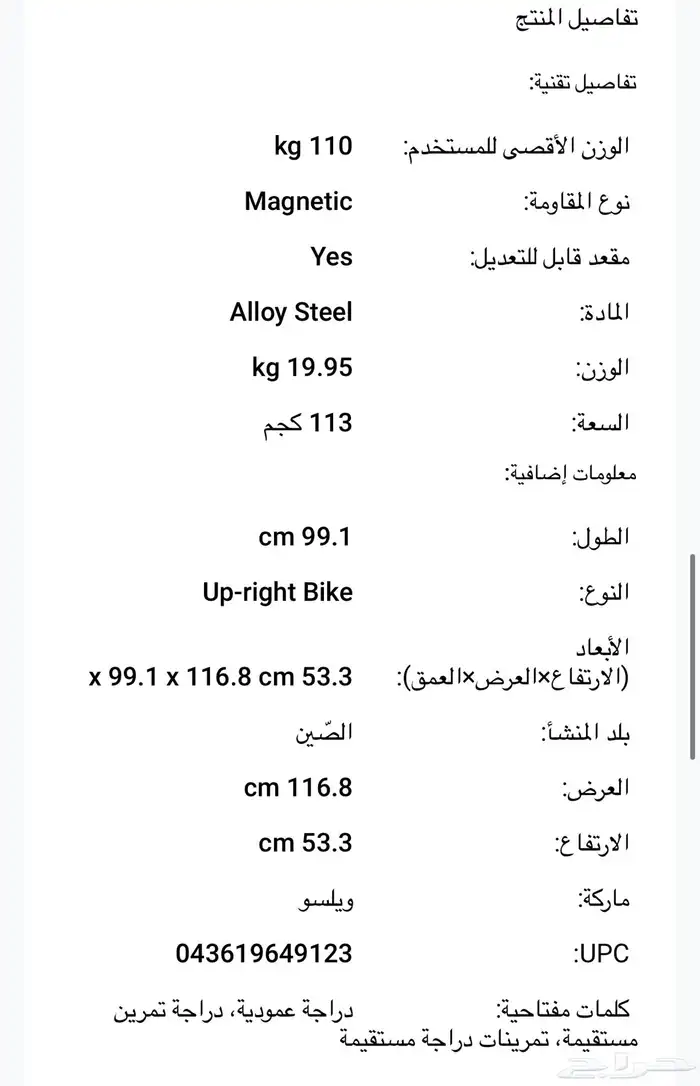 تفاصيل المنتج

تفاصيل تقنية:

الوزن الأقصى للمستخدم: kg 110

نوع المقاومة: Magnetic

مقعد قابل للتعديل: Yes

المادة: Alloy Steel

الوزن: kg 19.95

السعة: 113 كجم

معلومات إضافية:

الطول: cm 99.1

النوع: Up-right Bike

الأبعاد (الارتفاع×العرض×العمق): x 99.1 x 116.8 cm 53.3

بلد المنشأ: الصّين

العرض: cm 116.8

الارتفاع: cm 53.3

ماركة: ويلسو

UPC: 043619649123

كلمات مفتاحية: دراجة عمودية، دراجة تمرين مستقيمة، تمرينات دراجة مستقيمة

حراج